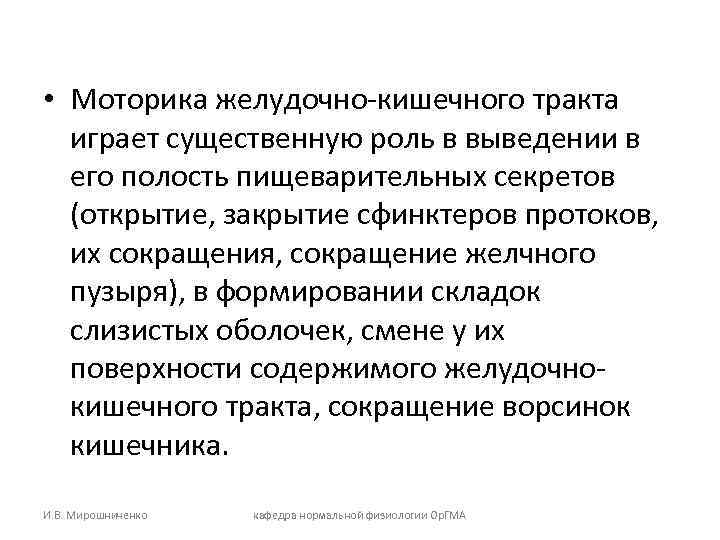 • Моторика желудочно-кишечного тракта играет существенную роль в выведении в его полость пищеварительных секретов (открытие, закрытие сфинктеров протоков, их сокращения, сокращение желчного пузыря), в формировании складок слизистых оболочек, смене у их поверхности содержимого желудочно-кишечного тракта, сокращение ворсинок кишечника.

И.В. Мирошниченко

кафедра нормальной физиологии ОрГМА